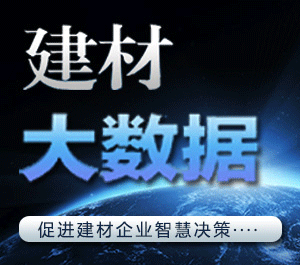 建材

大数据

促进建材企业智慧决策····